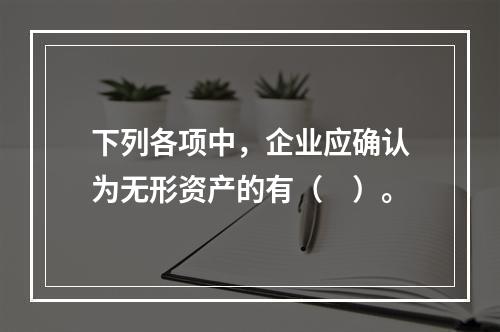 下列各项中，企业应确认为无形资产的有（ ）。